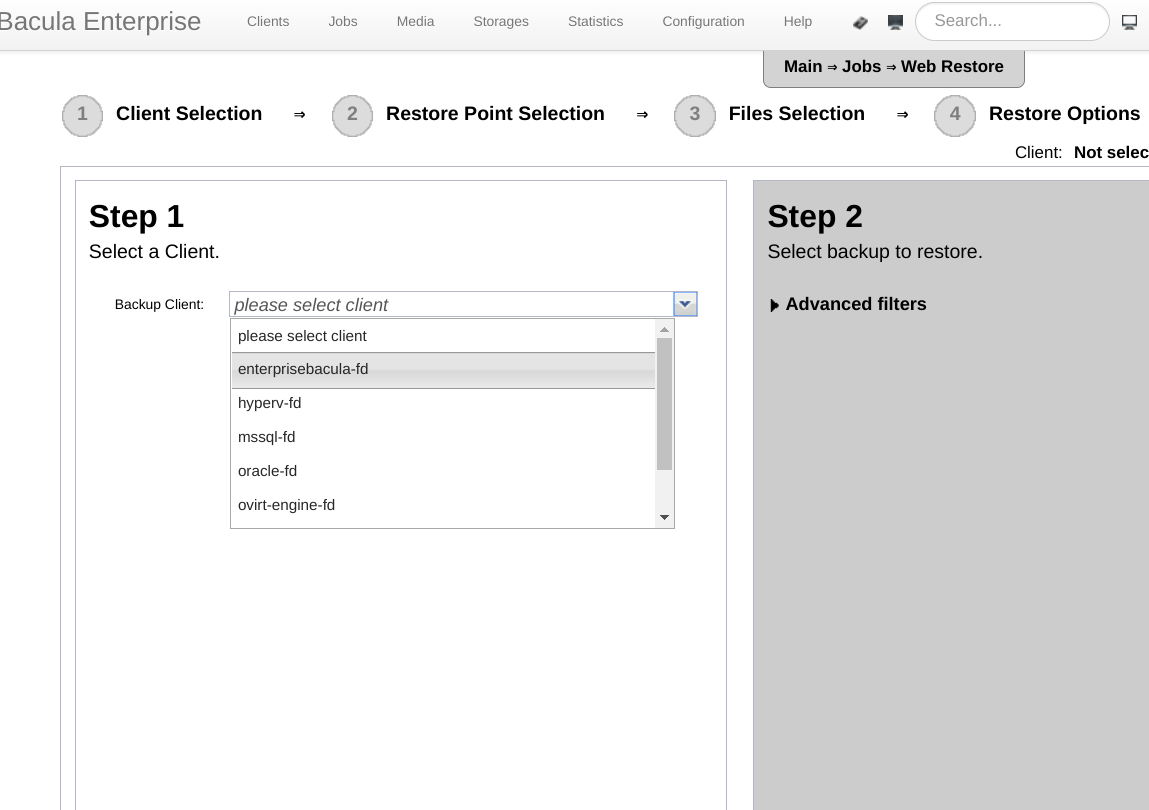 Bacula Enterprise Clients Jobs Media Storages Statistics Configuration Help Search...

Main ⇒ Jobs ⇒ Web Restore

1 Client Selection ⇒ 2 Restore Point Selection ⇒ 3 Files Selection ⇒ 4 Restore Options

Client: Not selec

Step 1
Select a Client.

Backup Client: please select client

please select client
enterprisebacula-fd
hyperv-fd
mssql-fd
oracle-fd
ovirt-engine-fd

Step 2
Select backup to restore.

Advanced filters